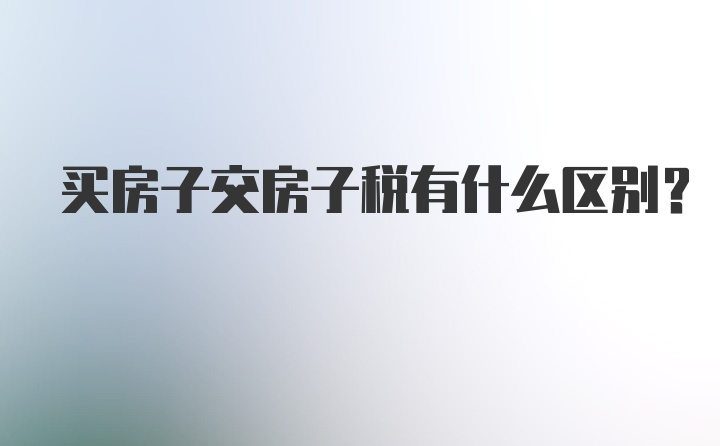 买房子交房子税有什么区别?